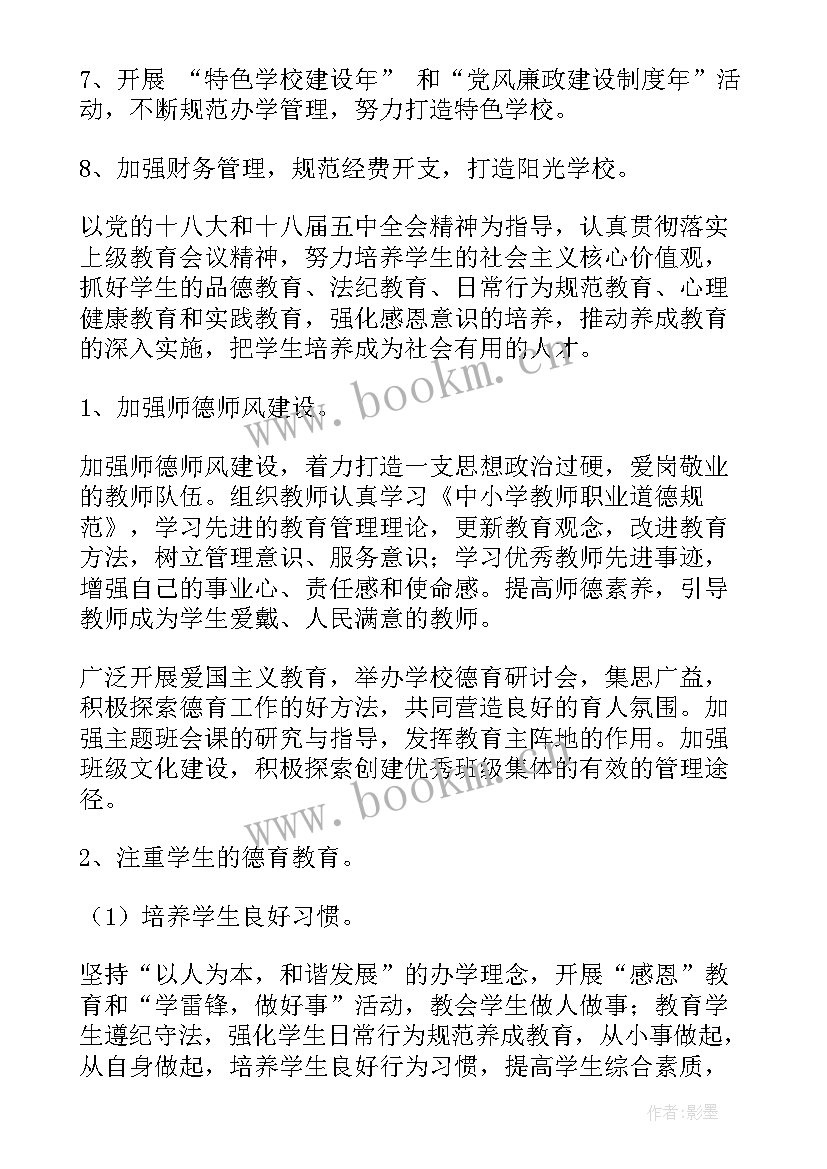 7、开展 “特色学校建设年” 和“党风廉政建设制度年”活动，不断规范办学管理，努力打造特色学校。

8、加强财务管理，规范经费开支，打造阳光学校。

以党的十八大和十八届五中全会精神为指导，认真贯彻落实上级教育会议精神，努力培养学生的社会主义核心价值观，抓好学生的品德教育、法纪教育、日常行为规范教育、心理健康教育和实践教育，强化感恩意识的培养，推动养成教育的深入实施，把学生培养成为社会有用的人才。

1、加强师德师风建设。

加强师德师风建设，着力打造一支思想政治过硬，爱岗敬业的教师队伍。组织教师认真学习《中小学教师职业道德规范》，学习先进的教育管理理论，更新教育观念，改进教育方法，树立管理意识、服务意识；学习优秀教师先进事迹，增强自己的事业心、责任感和使命感。提高师德素养，引导教师成为学生爱戴、人民满意的教师。

广泛开展爱国主义教育，举办学校德育研讨会，集思广益，积极探索德育工作的好方法，共同营造良好的育人氛围。加强主题班会课的研究与指导，发挥教育主阵地的作用。加强班级文化建设，积极探索创建优秀班级集体的有效的管理途径。

2、注重学生的德育教育。

（1）培养学生良好习惯。

坚持“以人为本，和谐发展”的办学理念，开展“感恩”教育和“学雷锋，做好事”活动，教会学生做人做事；教育学生遵纪守法，强化学生日常行为规范养成教育，从小事做起，从自身做起，培养学生良好行为习惯，提高学生综合素质，

www.bookm.cn

www.bookm.cn

作者:影墨